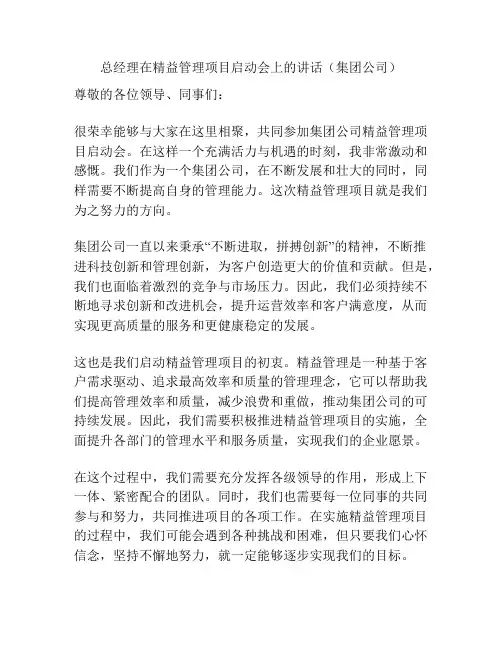 总经理在精益管理项目启动会上的讲话（集团公司）

尊敬的各位领导、同事们：

很荣幸能够与大家在这里相聚，共同参加集团公司精益管理项目启动会。在这样一个充满活力与机遇的时刻，我非常激动和感慨。我们作为一个集团公司，在不断发展和壮大的同时，同样需要不断提高自身的管理能力。这次精益管理项目就是我们为之努力的方向。

集团公司一直以来秉承“不断进取，拼搏创新”的精神，不断推进科技创新和管理创新，为客户创造更大的价值和贡献。但是，我们也面临着激烈的竞争与市场压力。因此，我们必须持续不断地寻求创新和改进机会，提升运营效率和客户满意度，从而实现更高质量的服务和更健康稳定的发展。

这也是我们启动精益管理项目的初衷。精益管理是一种基于客户需求驱动、追求最高效率和质量的管理理念，它可以帮助我们提高管理效率和质量，减少浪费和重做，推动集团公司的可持续发展。因此，我们需要积极推进精益管理项目的实施，全面提升各部门的管理水平和服务质量，实现我们的企业愿景。

在这个过程中，我们需要充分发挥各级领导的作用，形成上下一体、紧密配合的团队。同时，我们也需要每一位同事的共同参与和努力，共同推进项目的各项工作。在实施精益管理项目的过程中，我们可能会遇到各种挑战和困难，但只要我们心怀信念，坚持不懈地努力，就一定能够逐步实现我们的目标。